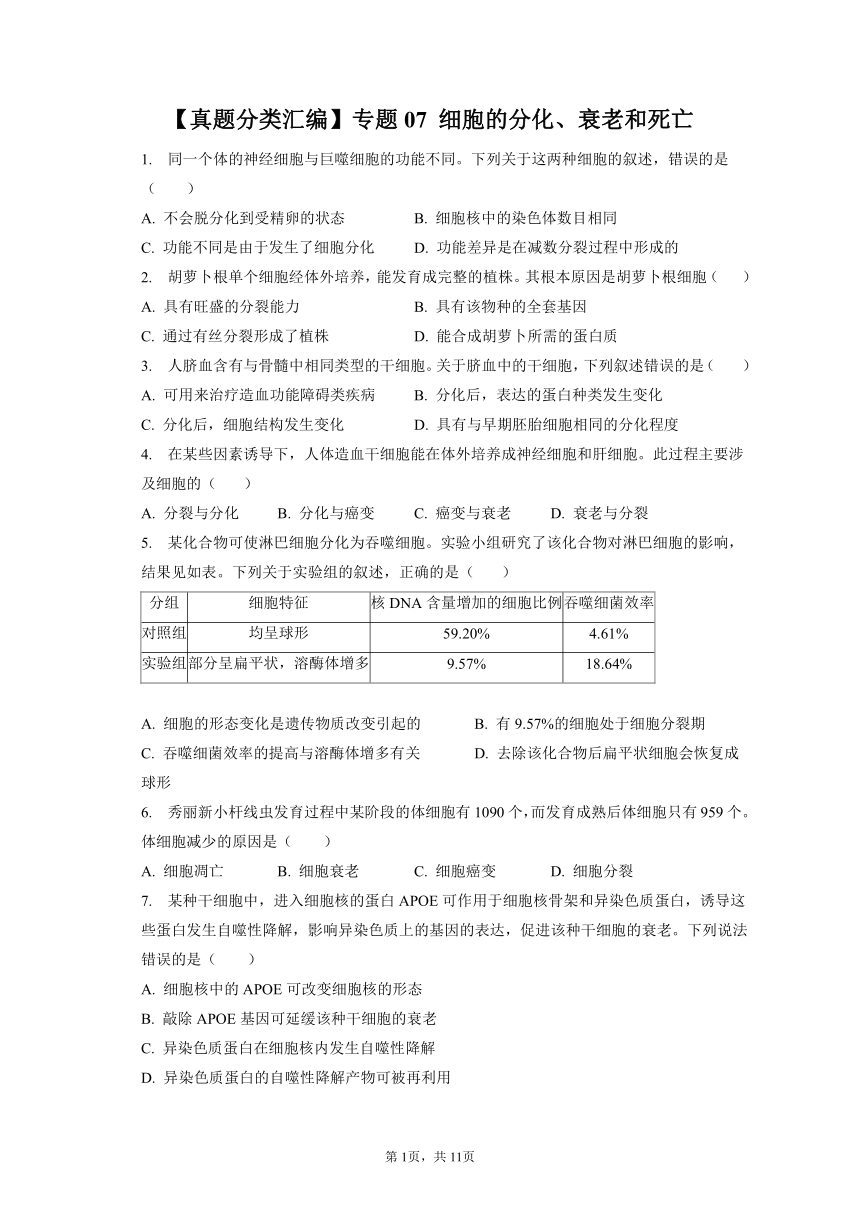 【真题分类汇编】专题 07 细胞的分化、衰老和死亡

1. 同一个体的神经细胞与巨噬细胞的功能不同。下列关于这两种细胞的叙述，错误的是（　　）

A. 不会脱分化到受精卵的状态　　B. 细胞核中的染色体数目相同

C. 功能不同是由于发生了细胞分化　　D. 功能差异是在减数分裂过程中形成的

2. 胡萝卜根单个细胞经体外培养，能发育成完整的植株。其根本原因是胡萝卜根细胞（　　）

A. 具有旺盛的分裂能力　　B. 具有该物种的全套基因

C. 通过有丝分裂形成了植株　　D. 能合成胡萝卜所需的蛋白质

3. 人脐血含有与骨髓中相同类型的干细胞。关于脐血中的干细胞，下列叙述错误的是（　　）

A. 可用来治疗造血功能障碍类疾病　　B. 分化后，表达的蛋白种类发生变化

C. 分化后，细胞结构发生变化　　D. 具有与早期胚胎细胞相同的分化程度

4. 在某些因素诱导下，人体造血干细胞能在体外培养成神经细胞和肝细胞。此过程主要涉及细胞的（　　）

A. 分裂与分化　　B. 分化与癌变　　C. 癌变与衰老　　D. 衰老与分裂

5. 某化合物可使淋巴细胞分化为吞噬细胞。实验小组研究了该化合物对淋巴细胞的影响，结果见如表。下列关于实验组的叙述，正确的是（　　）

| 分组 | 细胞特征 | 核 DNA 含量增加的细胞比例 | 吞噬细菌效率 |
|---|---|---|---|
| 对照组 | 均呈球形 | 59.20% | 4.61% |
| 实验组 | 部分呈扁平状，溶酶体增多 | 9.57% | 18.64% |

A. 细胞的形态变化是遗传物质改变引起的　　B. 有 9.57%的细胞处于细胞分裂期

C. 吞噬细菌效率的提高与溶酶体增多有关　　D. 去除该化合物后扁平状细胞会恢复成球形

6. 秀丽新小杆线虫发育过程中某阶段的体细胞有 1090 个，而发育成熟后体细胞只有 959 个。体细胞减少的原因是（　　）

A. 细胞凋亡　　B. 细胞衰老　　C. 细胞癌变　　D. 细胞分裂

7. 某种干细胞中，进入细胞核的蛋白 APOE 可作用于细胞核骨架和异染色质蛋白，诱导这些蛋白发生自噬性降解，影响异染色质上的基因的表达，促进该种干细胞的衰老。下列说法错误的是（　　）

A. 细胞核中的 APOE 可改变细胞核的形态

B. 敲除 APOE 基因可延缓该种干细胞的衰老

C. 异染色质蛋白在细胞核内发生自噬性降解

D. 异染色质蛋白的自噬性降解产物可被再利用

第 1页，共 11页